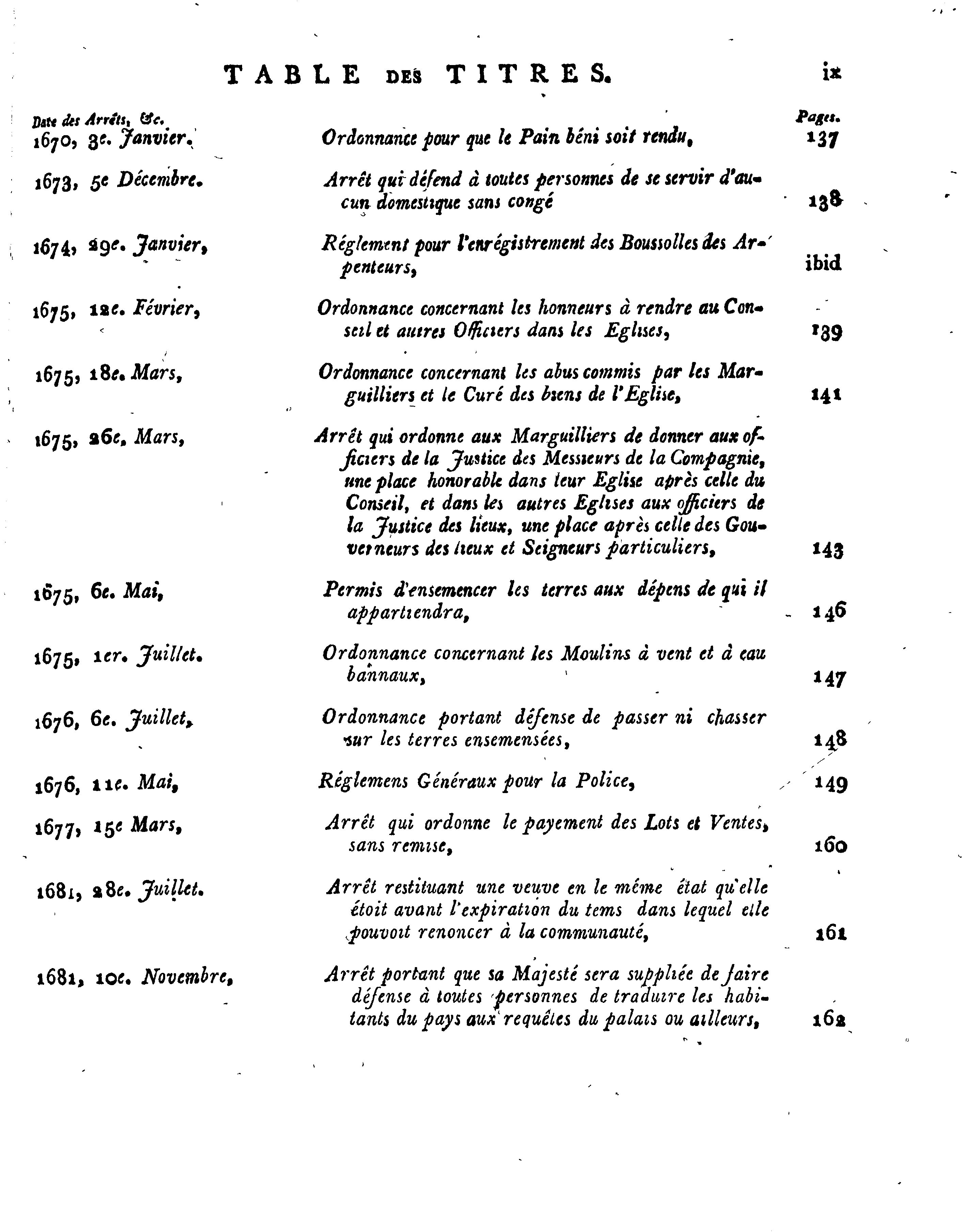 TABLE DES TITRES. ix

| Date des Arrêts, &c. | | Pages. |
|---|---|---|
| 1670, 3e. Janvier. | Ordonnance pour que le Pain béni soit rendu, | 137 |
| 1673, 5e Décembre. | Arrêt qui défend à toutes personnes de se servir d'aucun domestique sans congé | 138 |
| 1674, 29e. Janvier, | Réglement pour l'enrégistrement des Boussolles des Arpenteurs, | ibid |
| 1675, 12e. Février, | Ordonnance concernant les honneurs à rendre au Conseil et autres Officiers dans les Eglises, | 139 |
| 1675, 18e. Mars, | Ordonnance concernant les abus commis par les Marguilliers et le Curé des biens de l'Eglise, | 141 |
| 1675, 26e. Mars, | Arrêt qui ordonne aux Marguilliers de donner aux officiers de la Justice des Messieurs de la Compagnie, une place honorable dans leur Eglise après celle du Conseil, et dans les autres Eglises aux officiers de la Justice des lieux, une place après celle des Gouverneurs des lieux et Seigneurs particuliers, | 143 |
| 1675, 6e. Mai, | Permis d'ensemencer les terres aux dépens de qui il appartiendra, | 146 |
| 1675, 1er. Juillet. | Ordonnance concernant les Moulins à vent et à eau bannaux, | 147 |
| 1676, 6e. Juillet, | Ordonnance portant défense de passer ni chasser sur les terres ensemensées, | 148 |
| 1676, 11e. Mai, | Réglemens Généraux pour la Police, | 149 |
| 1677, 15e Mars, | Arrêt qui ordonne le payement des Lots et Ventes, sans remise, | 160 |
| 1681, 28e. Juillet. | Arrêt restituant une veuve en le même état qu'elle étoit avant l'expiration du tems dans lequel elle pouvoit renoncer à la communauté, | 161 |
| 1681, 10e. Novembre, | Arrêt portant que sa Majesté sera suppliée de faire défense à toutes personnes de traduire les habitants du pays aux requêtes du palais ou ailleurs, | 162 |